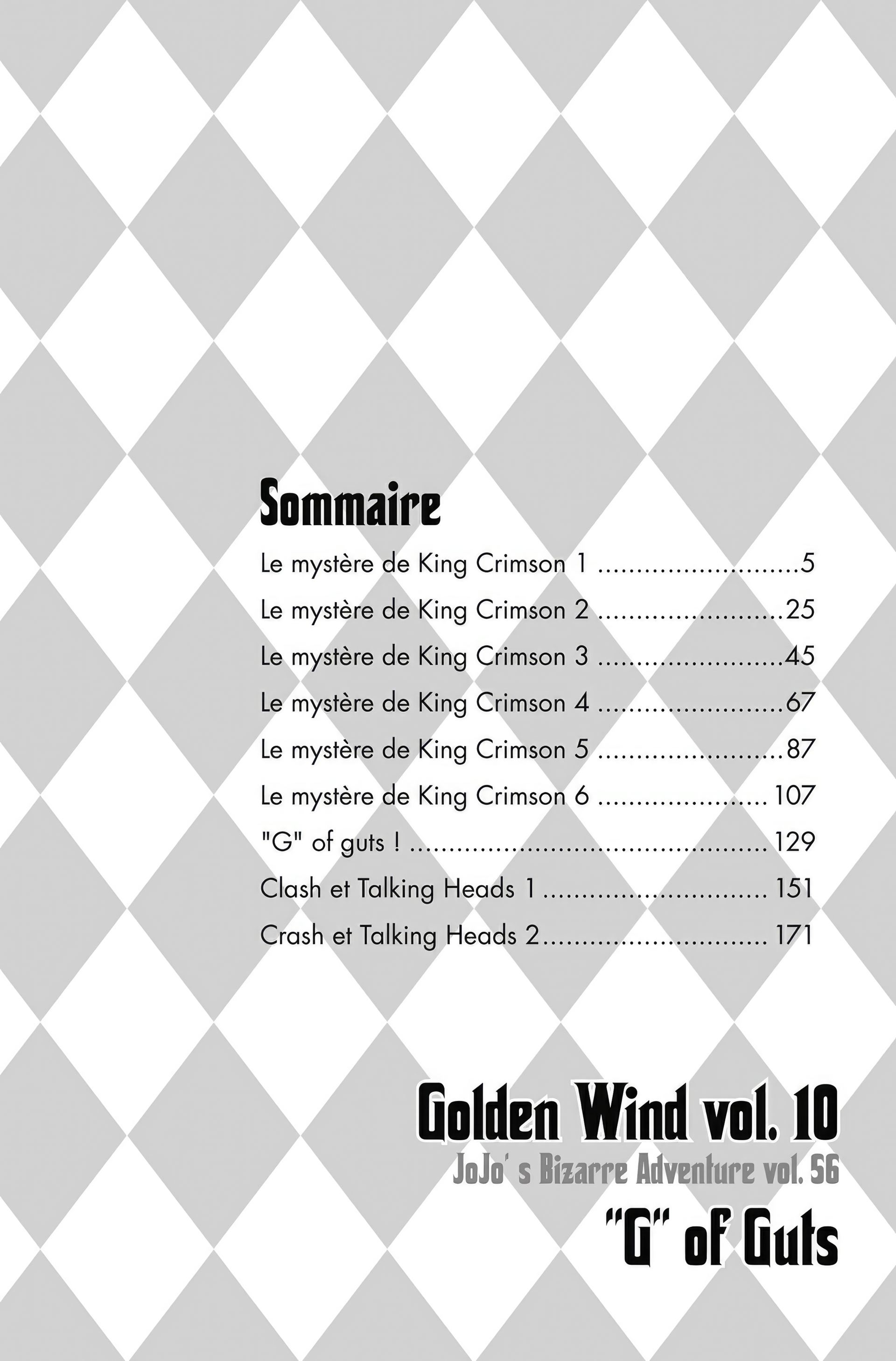 Sommaire

Le mystère de King Crimson 1 ..........................5
Le mystère de King Crimson 2 ........................25
Le mystère de King Crimson 3 ........................45
Le mystère de King Crimson 4 ........................67
Le mystère de King Crimson 5 ........................87
Le mystère de King Crimson 6 ...................... 107
"G" of guts ! ............................................... 129
Clash et Talking Heads 1 ............................. 151
Crash et Talking Heads 2............................. 171

Golden Wind vol. 10
JoJo' s Bizarre Adventure vol. 56
"G" of Guts